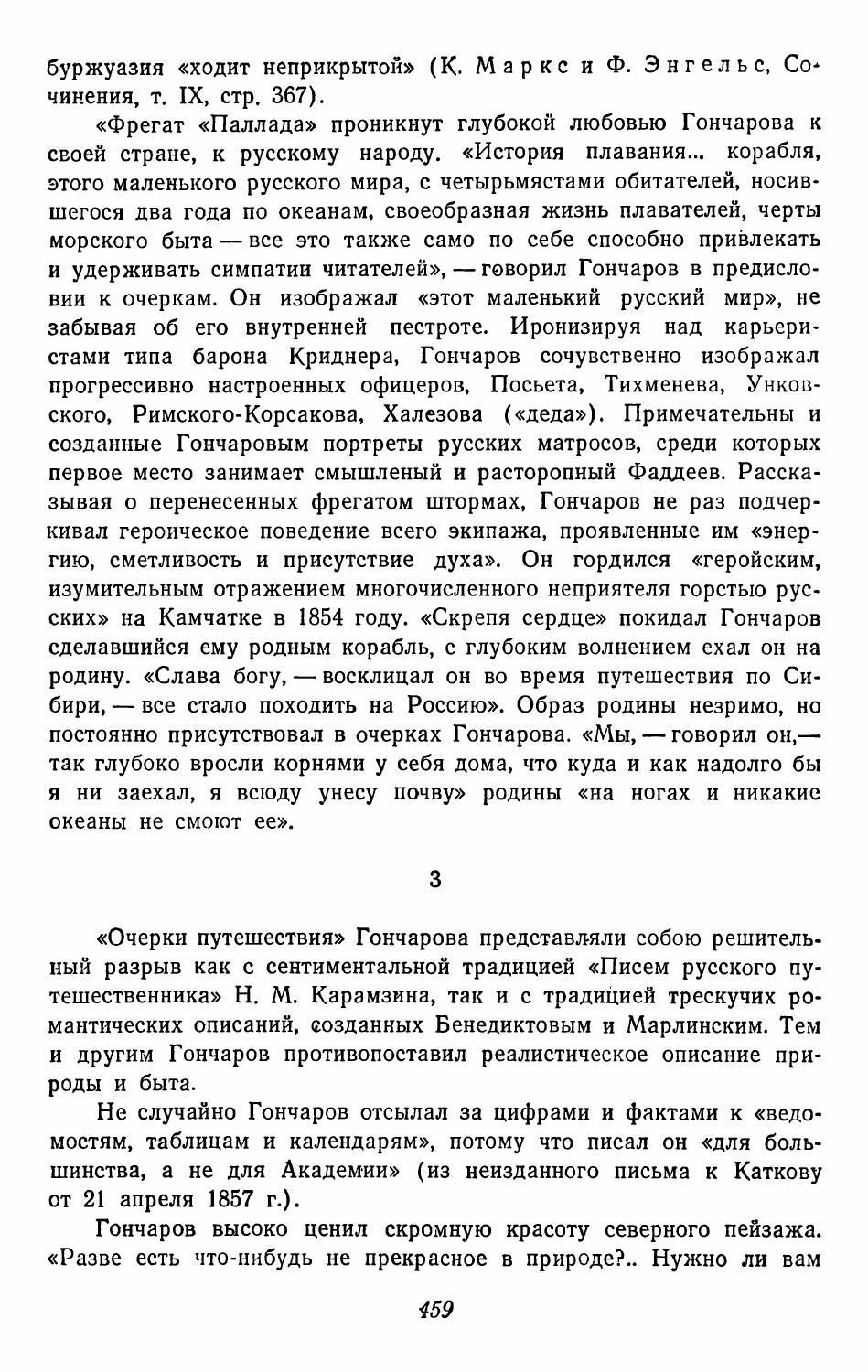 буржуазия «ходит неприкрытой» (К. Маркс и Ф. Энгельс, Сочинения, т. IX, стр. 367).

«Фрегат «Паллада» проникнут глубокой любовью Гончарова к своей стране, к русскому народу. «История плавания... корабля, этого маленького русского мира, с четырьмястами обитателей, носившегося два года по океанам, своеобразная жизнь плавателей, черты морского быта — все это также само по себе способно привлекать и удерживать симпатии читателей», — говорил Гончаров в предисловии к очеркам. Он изображал «этот маленький русский мир», не забывая об его внутренней пестроте. Иронизируя над карьеристами типа барона Криднера, Гончаров сочувственно изображал прогрессивно настроенных офицеров, Посьета, Тихменева, Унковского, Римского-Корсакова, Халезова («деда»). Примечательны и созданные Гончаровым портреты русских матросов, среди которых первое место занимает смышленый и расторопный Фаддеев. Рассказывая о перенесенных фрегатом штормах, Гончаров не раз подчеркивал героическое поведение всего экипажа, проявленные им «энергию, сметливость и присутствие духа». Он гордился «геройским, изумительным отражением многочисленного неприятеля горстью русских» на Камчатке в 1854 году. «Скрепя сердце» покидал Гончаров сделавшийся ему родным корабль, с глубоким волнением ехал он на родину. «Слава богу, — восклицал он во время путешествия по Сибири, — все стало походить на Россию». Образ родины незримо, но постоянно присутствовал в очерках Гончарова. «Мы, — говорил он,— так глубоко вросли корнями у себя дома, что куда и как надолго бы я ни заехал, я всюду унесу почву» родины «на ногах и никакие океаны не смоют ее».

3

«Очерки путешествия» Гончарова представляли собою решительный разрыв как с сентиментальной традицией «Писем русского путешественника» Н. М. Карамзина, так и с традицией трескучих романтических описаний, созданных Бенедиктовым и Марлинским. Тем и другим Гончаров противопоставил реалистическое описание природы и быта.

Не случайно Гончаров отсылал за цифрами и фактами к «ведомостям, таблицам и календарям», потому что писал он «для большинства, а не для Академии» (из неизданного письма к Каткову от 21 апреля 1857 г.).

Гончаров высоко ценил скромную красоту северного пейзажа. «Разве есть что-нибудь не прекрасное в природе?.. Нужно ли вам

459